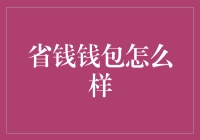 省钱钱包怎么样